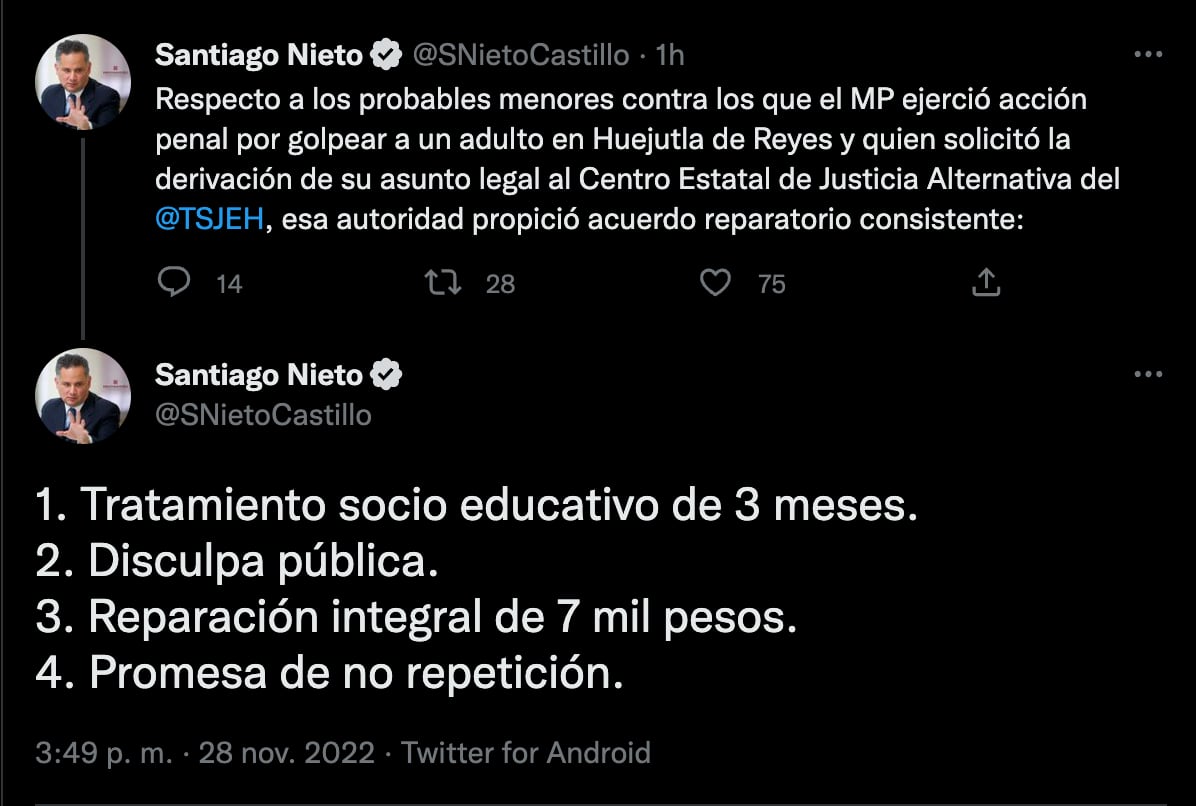 Santiago Nieto @SNietoCastillo · 1h
Respecto a los probables menores contra los que el MP ejerció acción penal por golpear a un adulto en Huejutla de Reyes y quien solicitó la derivación de su asunto legal al Centro Estatal de Justicia Alternativa del @TSJEH, esa autoridad propició acuerdo reparatorio consistente:

14 28 75

Santiago Nieto
@SNietoCastillo

1. Tratamiento socio educativo de 3 meses.
2. Disculpa pública.
3. Reparación integral de 7 mil pesos.
4. Promesa de no repetición.

3:49 p. m. · 28 nov. 2022 · Twitter for Android